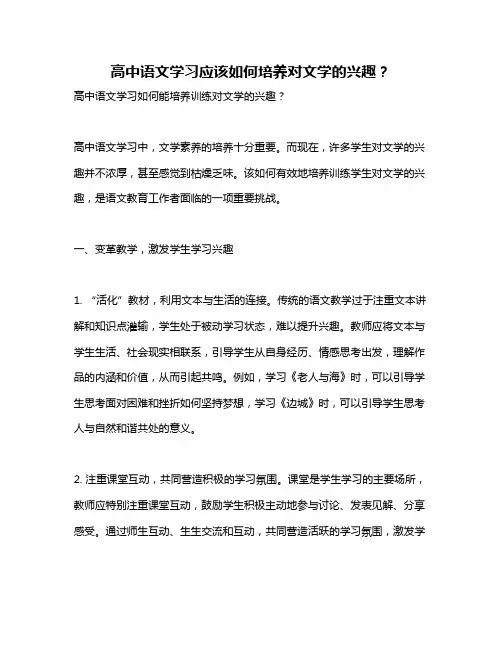 高中语文学习应该如何培养对文学的兴趣？

高中语文学习如何能培养训练对文学的兴趣？

高中语文学习中，文学素养的培养十分重要。而现在，许多学生对文学的兴趣并不浓厚，甚至感觉到枯燥乏味。该如何有效地培养训练学生对文学的兴趣，是语文教育工作者面临的一项重要挑战。

一、变革教学，激发学生学习兴趣

1. “活化”教材，利用文本与生活的连接。传统的语文教学过于注重文本讲解和知识点灌输，学生处于被动学习状态，难以提升兴趣。教师应将文本与学生生活、社会现实相联系，引导学生从自身经历、情感思考出发，理解作品的内涵和价值，从而引起共鸣。例如，学习《老人与海》时，可以引导学生思考面对困难和挫折如何坚持梦想，学习《边城》时，可以引导学生思考人与自然和谐共处的意义。

2. 注重课堂互动，共同营造积极的学习氛围。课堂是学生学习的主要场所，教师应特别注重课堂互动，鼓励学生积极主动地参与讨论、发表见解、分享感受。通过师生互动、生生交流和互动，共同营造活跃的学习氛围，激发学